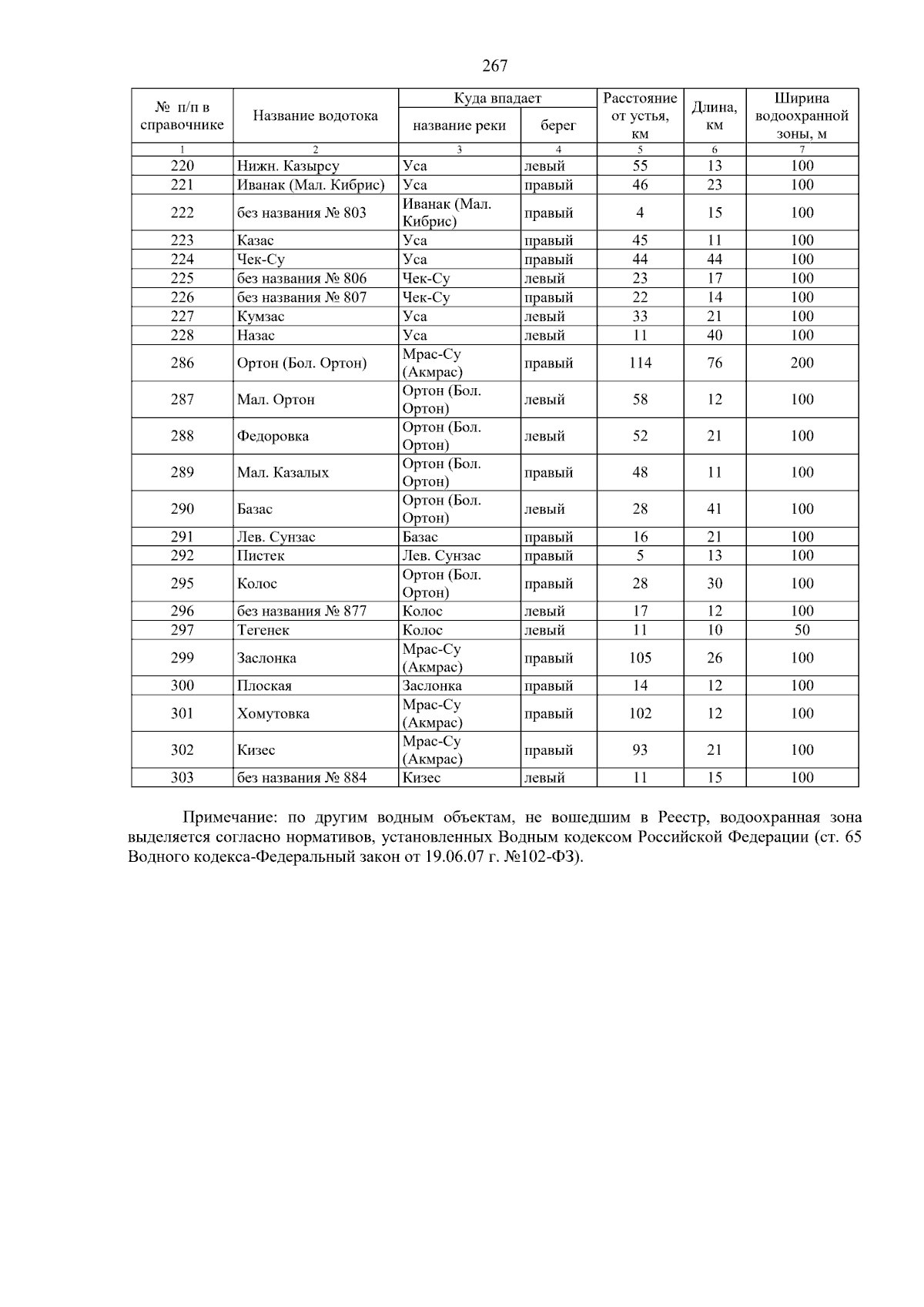 267

| № п/п в справочнике | Название водотока | Куда впадает: название реки | Куда впадает: берег | Расстояние от устья, км | Длина, км | Ширина водоохранной зоны, м |
|---|---|---|---|---|---|---|
| 1 | 2 | 3 | 4 | 5 | 6 | 7 |
| 220 | Нижн. Казырсу | Уса | левый | 55 | 13 | 100 |
| 221 | Иванак (Мал. Кибрис) | Уса | правый | 46 | 23 | 100 |
| 222 | без названия № 803 | Иванак (Мал. Кибрис) | правый | 4 | 15 | 100 |
| 223 | Казас | Уса | правый | 45 | 11 | 100 |
| 224 | Чек-Су | Уса | правый | 44 | 44 | 100 |
| 225 | без названия № 806 | Чек-Су | левый | 23 | 17 | 100 |
| 226 | без названия № 807 | Чек-Су | правый | 22 | 14 | 100 |
| 227 | Кумзас | Уса | левый | 33 | 21 | 100 |
| 228 | Назас | Уса | левый | 11 | 40 | 100 |
| 286 | Ортон (Бол. Ортон) | Мрас-Су (Акмрас) | правый | 114 | 76 | 200 |
| 287 | Мал. Ортон | Ортон (Бол. Ортон) | левый | 58 | 12 | 100 |
| 288 | Федоровка | Ортон (Бол. Ортон) | левый | 52 | 21 | 100 |
| 289 | Мал. Казалых | Ортон (Бол. Ортон) | правый | 48 | 11 | 100 |
| 290 | Базас | Ортон (Бол. Ортон) | левый | 28 | 41 | 100 |
| 291 | Лев. Сунзас | Базас | правый | 16 | 21 | 100 |
| 292 | Пистек | Лев. Сунзас | правый | 5 | 13 | 100 |
| 295 | Колос | Ортон (Бол. Ортон) | правый | 28 | 30 | 100 |
| 296 | без названия № 877 | Колос | левый | 17 | 12 | 100 |
| 297 | Тегенек | Колос | левый | 11 | 10 | 50 |
| 299 | Заслонка | Мрас-Су (Акмрас) | правый | 105 | 26 | 100 |
| 300 | Плоская | Заслонка | правый | 14 | 12 | 100 |
| 301 | Хомутовка | Мрас-Су (Акмрас) | правый | 102 | 12 | 100 |
| 302 | Кизес | Мрас-Су (Акмрас) | правый | 93 | 21 | 100 |
| 303 | без названия № 884 | Кизес | левый | 11 | 15 | 100 |

Примечание: по другим водным объектам, не вошедшим в Реестр, водоохранная зона выделяется согласно нормативов, установленных Водным кодексом Российской Федерации (ст. 65 Водного кодекса-Федеральный закон от 19.06.07 г. №102-ФЗ).